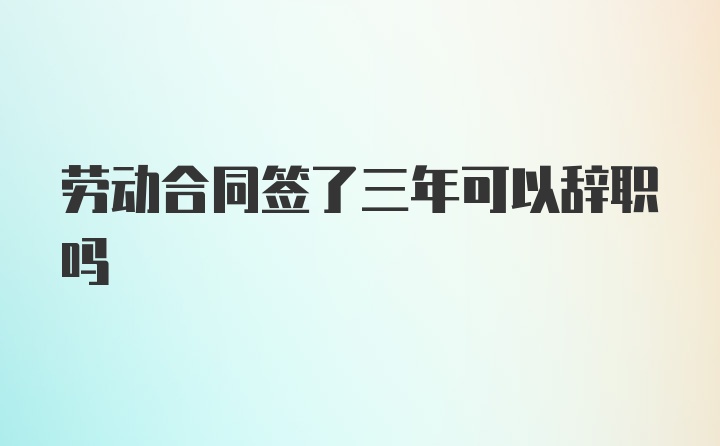 劳动合同签了三年可以辞职吗